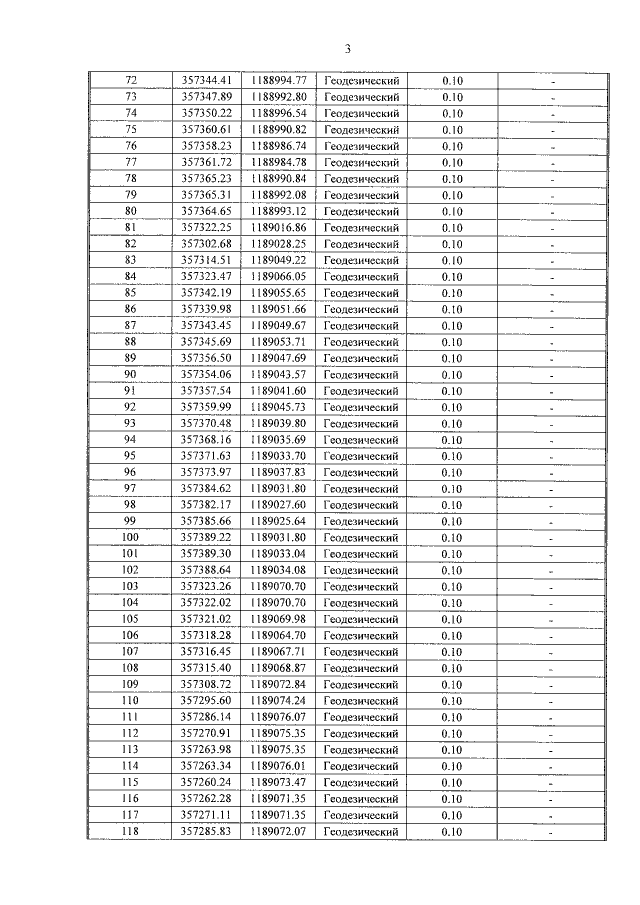 3

| 72 | 357344.41 | 1188994.77 | Геодезический | 0.10 | - |
|---|---|---|---|---|---|
| 73 | 357347.89 | 1188992.80 | Геодезический | 0.10 | - |
| 74 | 357350.22 | 1188996.54 | Геодезический | 0.10 | - |
| 75 | 357360.61 | 1188990.82 | Геодезический | 0.10 | - |
| 76 | 357358.23 | 1188986.74 | Геодезический | 0.10 | - |
| 77 | 357361.72 | 1188984.78 | Геодезический | 0.10 | - |
| 78 | 357365.23 | 1188990.84 | Геодезический | 0.10 | - |
| 79 | 357365.31 | 1188992.08 | Геодезический | 0.10 | - |
| 80 | 357364.65 | 1188993.12 | Геодезический | 0.10 | - |
| 81 | 357322.25 | 1189016.86 | Геодезический | 0.10 | - |
| 82 | 357302.68 | 1189028.25 | Геодезический | 0.10 | - |
| 83 | 357314.51 | 1189049.22 | Геодезический | 0.10 | - |
| 84 | 357323.47 | 1189066.05 | Геодезический | 0.10 | - |
| 85 | 357342.19 | 1189055.65 | Геодезический | 0.10 | - |
| 86 | 357339.98 | 1189051.66 | Геодезический | 0.10 | - |
| 87 | 357343.45 | 1189049.67 | Геодезический | 0.10 | - |
| 88 | 357345.69 | 1189053.71 | Геодезический | 0.10 | - |
| 89 | 357356.50 | 1189047.69 | Геодезический | 0.10 | - |
| 90 | 357354.06 | 1189043.57 | Геодезический | 0.10 | - |
| 91 | 357357.54 | 1189041.60 | Геодезический | 0.10 | - |
| 92 | 357359.99 | 1189045.73 | Геодезический | 0.10 | - |
| 93 | 357370.48 | 1189039.80 | Геодезический | 0.10 | - |
| 94 | 357368.16 | 1189035.69 | Геодезический | 0.10 | - |
| 95 | 357371.63 | 1189033.70 | Геодезический | 0.10 | - |
| 96 | 357373.97 | 1189037.83 | Геодезический | 0.10 | - |
| 97 | 357384.62 | 1189031.80 | Геодезический | 0.10 | - |
| 98 | 357382.17 | 1189027.60 | Геодезический | 0.10 | - |
| 99 | 357385.66 | 1189025.64 | Геодезический | 0.10 | - |
| 100 | 357389.22 | 1189031.80 | Геодезический | 0.10 | - |
| 101 | 357389.30 | 1189033.04 | Геодезический | 0.10 | - |
| 102 | 357388.64 | 1189034.08 | Геодезический | 0.10 | - |
| 103 | 357323.26 | 1189070.70 | Геодезический | 0.10 | - |
| 104 | 357322.02 | 1189070.70 | Геодезический | 0.10 | - |
| 105 | 357321.02 | 1189069.98 | Геодезический | 0.10 | - |
| 106 | 357318.28 | 1189064.70 | Геодезический | 0.10 | - |
| 107 | 357316.45 | 1189067.71 | Геодезический | 0.10 | - |
| 108 | 357315.40 | 1189068.87 | Геодезический | 0.10 | - |
| 109 | 357308.72 | 1189072.84 | Геодезический | 0.10 | - |
| 110 | 357295.60 | 1189074.24 | Геодезический | 0.10 | - |
| 111 | 357286.14 | 1189076.07 | Геодезический | 0.10 | - |
| 112 | 357270.91 | 1189075.35 | Геодезический | 0.10 | - |
| 113 | 357263.98 | 1189075.35 | Геодезический | 0.10 | - |
| 114 | 357263.34 | 1189076.01 | Геодезический | 0.10 | - |
| 115 | 357260.24 | 1189073.47 | Геодезический | 0.10 | - |
| 116 | 357262.28 | 1189071.35 | Геодезический | 0.10 | - |
| 117 | 357271.11 | 1189071.35 | Геодезический | 0.10 | - |
| 118 | 357285.83 | 1189072.07 | Геодезический | 0.10 | - |